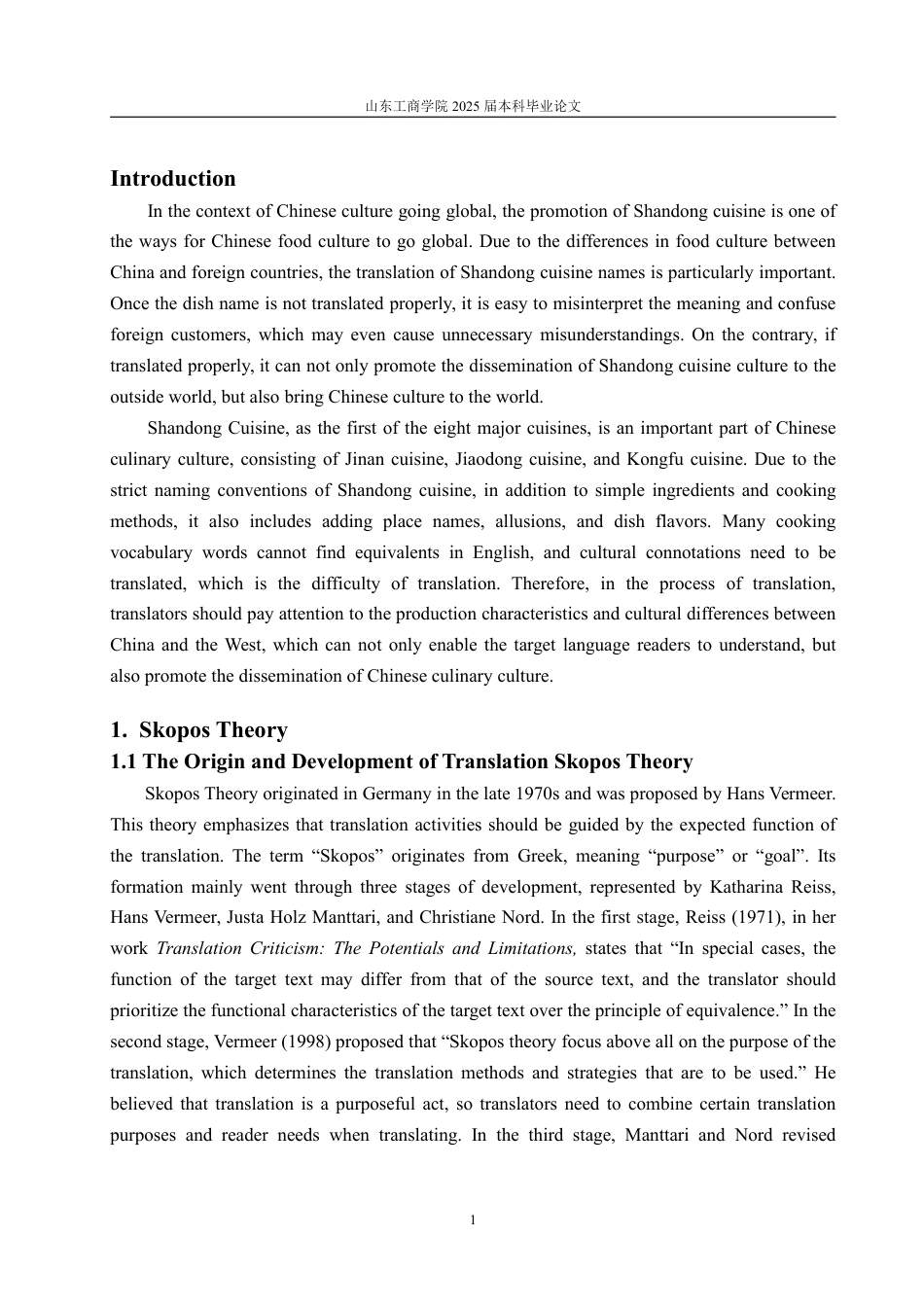 山东工商学院2025届本科毕业论文

Introduction

In the context of Chinese culture going global, the promotion of Shandong cuisine is one of the ways for Chinese food culture to go global. Due to the differences in food culture between China and foreign countries, the translation of Shandong cuisine names is particularly important. Once the dish name is not translated properly, it is easy to misinterpret the meaning and confuse foreign customers, which may even cause unnecessary misunderstandings. On the contrary, if translated properly, it can not only promote the dissemination of Shandong cuisine culture to the outside world, but also bring Chinese culture to the world.

Shandong Cuisine, as the first of the eight major cuisines, is an important part of Chinese culinary culture, consisting of Jinan cuisine, Jiaodong cuisine, and Kongfu cuisine. Due to the strict naming conventions of Shandong cuisine, in addition to simple ingredients and cooking methods, it also includes adding place names, allusions, and dish flavors. Many cooking vocabulary words cannot find equivalents in English, and cultural connotations need to be translated, which is the difficulty of translation. Therefore, in the process of translation, translators should pay attention to the production characteristics and cultural differences between China and the West, which can not only enable the target language readers to understand, but also promote the dissemination of Chinese culinary culture.

1. Skopos Theory

1.1 The Origin and Development of Translation Skopos Theory

Skopos Theory originated in Germany in the late 1970s and was proposed by Hans Vermeer. This theory emphasizes that translation activities should be guided by the expected function of the translation. The term "Skopos" originates from Greek, meaning "purpose" or "goal". Its formation mainly went through three stages of development, represented by Katharina Reiss, Hans Vermeer, Justa Holz Manttari, and Christiane Nord. In the first stage, Reiss (1971), in her work Translation Criticism: The Potentials and Limitations, states that "In special cases, the function of the target text may differ from that of the source text, and the translator should prioritize the functional characteristics of the target text over the principle of equivalence." In the second stage, Vermeer (1998) proposed that "Skopos theory focus above all on the purpose of the translation, which determines the translation methods and strategies that are to be used." He believed that translation is a purposeful act, so translators need to combine certain translation purposes and reader needs when translating. In the third stage, Manttari and Nord revised

1